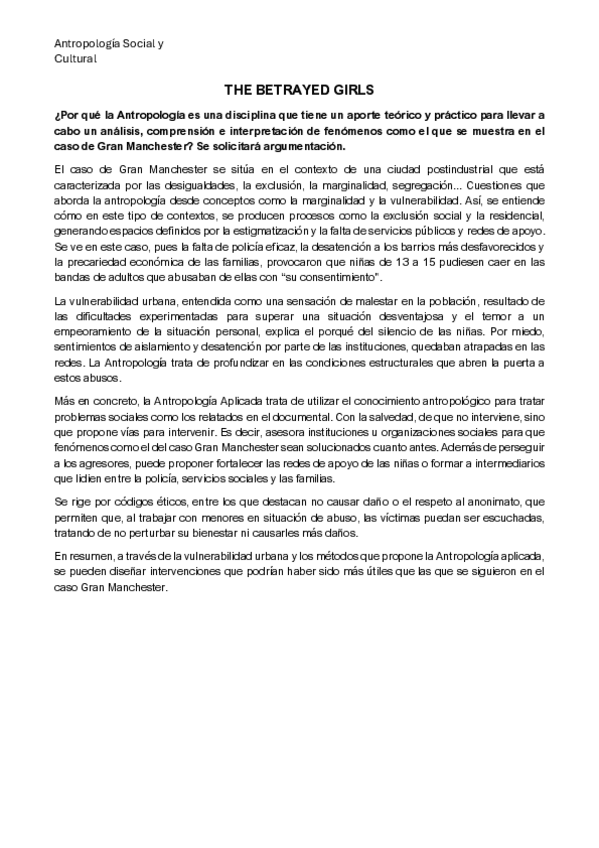 Antropología Social y Cultural

THE BETRAYED GIRLS

¿Por qué la Antropología es una disciplina que tiene un aporte teórico y práctico para llevar a cabo un análisis, comprensión e interpretación de fenómenos como el que se muestra en el caso de Gran Manchester? Se solicitará argumentación.

El caso de Gran Manchester se sitúa en el contexto de una ciudad postindustrial que está caracterizada por las desigualdades, la exclusión, la marginalidad, segregación... Cuestiones que aborda la antropología desde conceptos como la marginalidad y la vulnerabilidad. Así, se entiende cómo en este tipo de contextos, se producen procesos como la exclusión social y la residencial, generando espacios definidos por la estigmatización y la falta de servicios públicos y redes de apoyo. Se ve en este caso, pues la falta de policía eficaz, la desatención a los barrios más desfavorecidos y la precariedad económica de las familias, provocaron que niñas de 13 a 15 pudiesen caer en las bandas de adultos que abusaban de ellas con "su consentimiento".

La vulnerabilidad urbana, entendida como una sensación de malestar en la población, resultado de las dificultades experimentadas para superar una situación desventajosa y el temor a un empeoramiento de la situación personal, explica el porqué del silencio de las niñas. Por miedo, sentimientos de aislamiento y desatención por parte de las instituciones, quedaban atrapadas en las redes. La Antropología trata de profundizar en las condiciones estructurales que abren la puerta a estos abusos.

Más en concreto, la Antropología Aplicada trata de utilizar el conocimiento antropológico para tratar problemas sociales como los relatados en el documental. Con la salvedad, de que no interviene, sino que propone vías para intervenir. Es decir, asesora instituciones u organizaciones sociales para que fenómenos como el del caso Gran Manchester sean solucionados cuanto antes. Además de perseguir a los agresores, puede proponer fortalecer las redes de apoyo de las niñas o formar a intermediarios que lidien entre la policía, servicios sociales y las familias.

Se rige por códigos éticos, entre los que destacan no causar daño o el respeto al anonimato, que permiten que, al trabajar con menores en situación de abuso, las víctimas puedan ser escuchadas, tratando de no perturbar su bienestar ni causarles más daños.

En resumen, a través de la vulnerabilidad urbana y los métodos que propone la Antropología aplicada, se pueden diseñar intervenciones que podrían haber sido más útiles que las que se siguieron en el caso Gran Manchester.